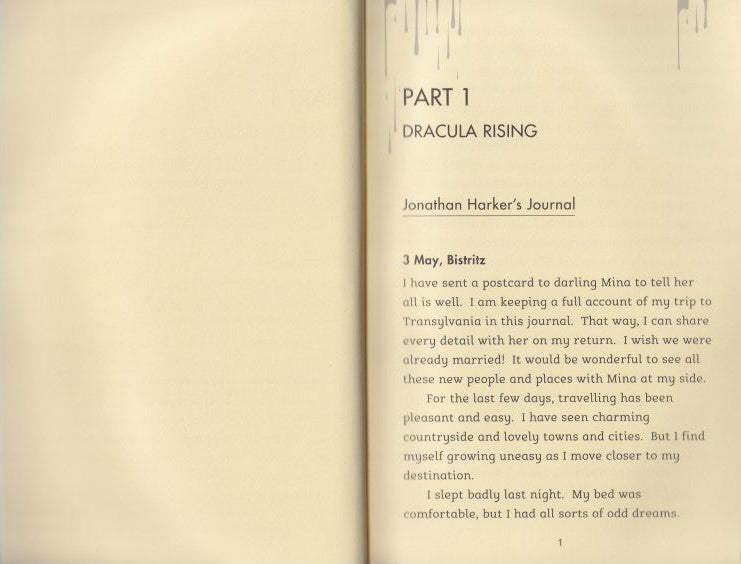 PART 1
DRACULA RISING

Jonathan Harker's Journal

3 May, Bistritz

I have sent a postcard to darling Mina to tell her all is well. I am keeping a full account of my trip to Transylvania in this journal. That way, I can share every detail with her on my return. I wish we were already married! It would be wonderful to see all these new people and places with Mina at my side.

For the last few days, travelling has been pleasant and easy. I have seen charming countryside and lovely towns and cities. But I find myself growing uneasy as I move closer to my destination.

I slept badly last night. My bed was comfortable, but I had all sorts of odd dreams.

1